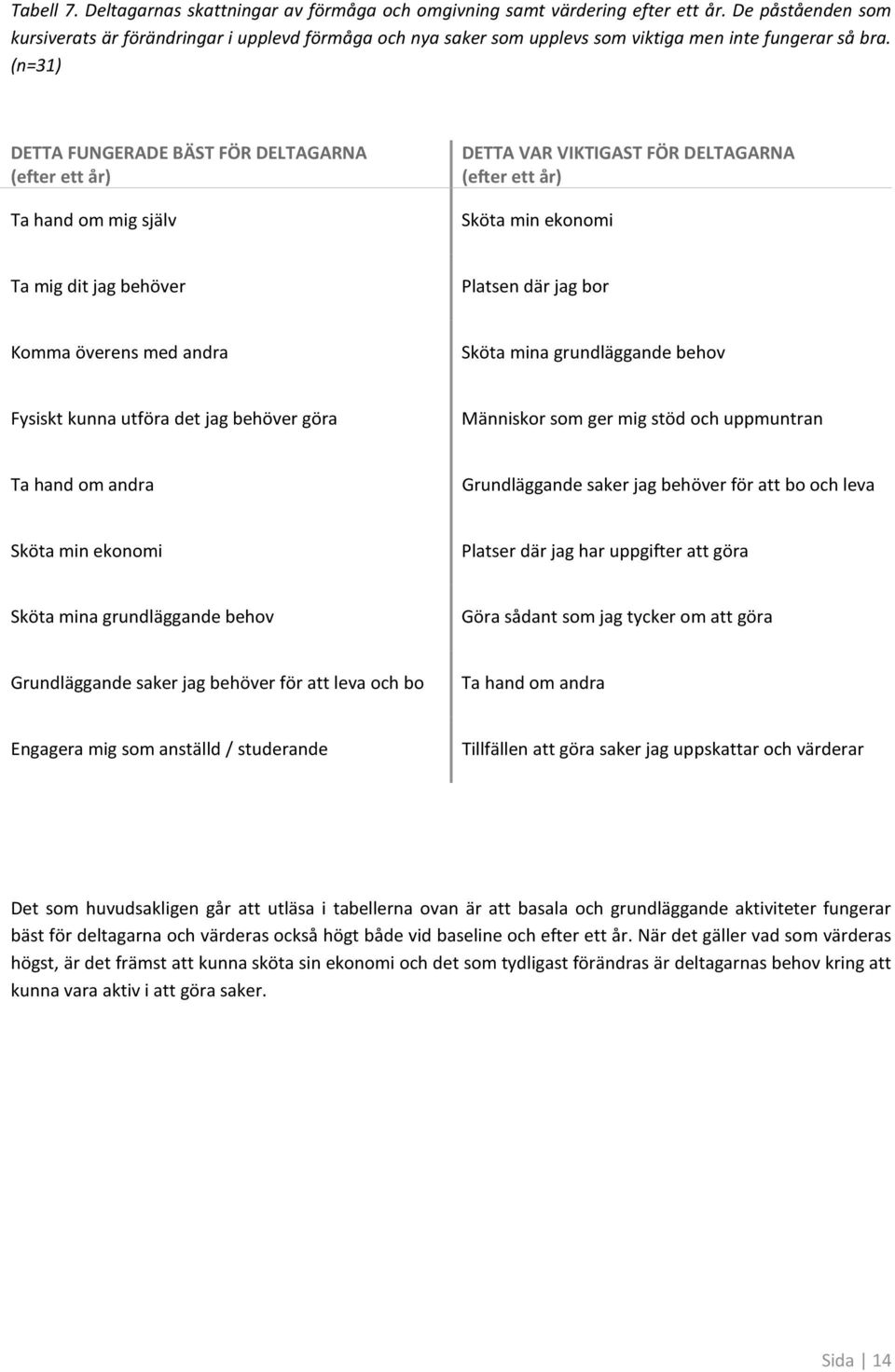 Tabell 7. Deltagarnas skattningar av förmåga och omgivning samt värdering efter ett år. De påståenden som kursiverats är förändringar i upplevd förmåga och nya saker som upplevs som viktiga men inte fungerar så bra. (n=31)

| DETTA FUNGERADE BÄST FÖR DELTAGARNA (efter ett år) | DETTA VAR VIKTIGAST FÖR DELTAGARNA (efter ett år) |
|---|---|
| Ta hand om mig själv | Sköta min ekonomi |
| Ta mig dit jag behöver | Platsen där jag bor |
| Komma överens med andra | Sköta mina grundläggande behov |
| Fysiskt kunna utföra det jag behöver göra | Människor som ger mig stöd och uppmuntran |
| Ta hand om andra | Grundläggande saker jag behöver för att bo och leva |
| Sköta min ekonomi | Platser där jag har uppgifter att göra |
| Sköta mina grundläggande behov | Göra sådant som jag tycker om att göra |
| Grundläggande saker jag behöver för att leva och bo | Ta hand om andra |
| Engagera mig som anställd / studerande | Tillfällen att göra saker jag uppskattar och värderar |

Det som huvudsakligen går att utläsa i tabellerna ovan är att basala och grundläggande aktiviteter fungerar bäst för deltagarna och värderas också högt både vid baseline och efter ett år. När det gäller vad som värderas högst, är det främst att kunna sköta sin ekonomi och det som tydligast förändras är deltagarnas behov kring att kunna vara aktiv i att göra saker.

Sida | 14